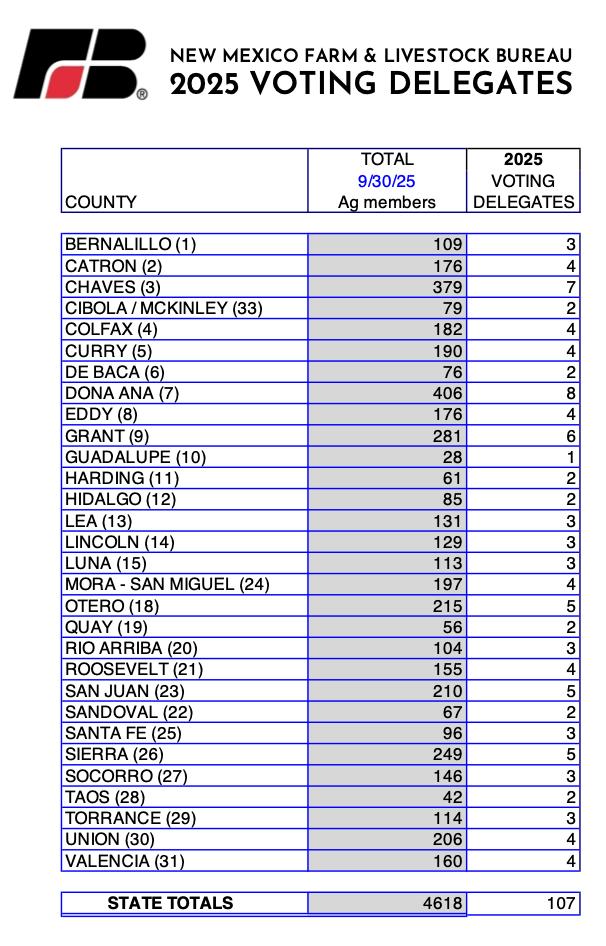 FB®

NEW MEXICO FARM & LIVESTOCK BUREAU
2025 VOTING DELEGATES

| COUNTY | TOTAL 9/30/25 Ag members | 2025 VOTING DELEGATES |
|---|---|---|
| BERNALILLO (1) | 109 | 3 |
| CATRON (2) | 176 | 4 |
| CHAVES (3) | 379 | 7 |
| CIBOLA / MCKINLEY (33) | 79 | 2 |
| COLFAX (4) | 182 | 4 |
| CURRY (5) | 190 | 4 |
| DE BACA (6) | 76 | 2 |
| DONA ANA (7) | 406 | 8 |
| EDDY (8) | 176 | 4 |
| GRANT (9) | 281 | 6 |
| GUADALUPE (10) | 28 | 1 |
| HARDING (11) | 61 | 2 |
| HIDALGO (12) | 85 | 2 |
| LEA (13) | 131 | 3 |
| LINCOLN (14) | 129 | 3 |
| LUNA (15) | 113 | 3 |
| MORA - SAN MIGUEL (24) | 197 | 4 |
| OTERO (18) | 215 | 5 |
| QUAY (19) | 56 | 2 |
| RIO ARRIBA (20) | 104 | 3 |
| ROOSEVELT (21) | 155 | 4 |
| SAN JUAN (23) | 210 | 5 |
| SANDOVAL (22) | 67 | 2 |
| SANTA FE (25) | 96 | 3 |
| SIERRA (26) | 249 | 5 |
| SOCORRO (27) | 146 | 3 |
| TAOS (28) | 42 | 2 |
| TORRANCE (29) | 114 | 3 |
| UNION (30) | 206 | 4 |
| VALENCIA (31) | 160 | 4 |
| STATE TOTALS | 4618 | 107 |